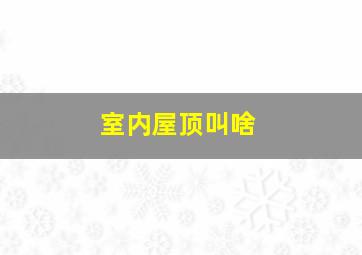 室内屋顶叫啥